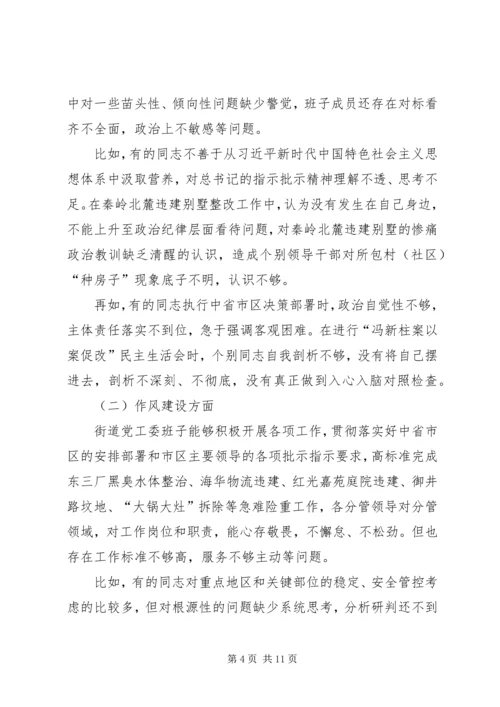 中对一些苗头性、倾向性问题缺少警觉，班子成员还存在对标看齐不全面，政治上不敏感等问题。

比如，有的同志不善于从习近平新时代中国特色社会主义思想体系中汲取营养，对总书记的指示批示精神理解不透、思考不足。在秦岭北麓违建别墅整改工作中，认为没有发生在自己身边，不能上升至政治纪律层面看待问题，对秦岭北麓违建别墅的惨痛政治教训缺乏清醒的认识，造成个别领导干部对所包村（社区）“种房子”现象底子不明，认识不够。

再如，有的同志执行中省市区决策部署时，政治自觉性不够，主体责任落实不到位，急于强调客观困难。在进行“冯新柱案以案促改”民主生活会时，个别同志自我剖析不够，没有将自己摆进去，剖析不深刻、不彻底，没有真正做到入心入脑对照检查。

（二）作风建设方面

街道党工委班子能够积极开展各项工作，贯彻落实好中省市区的安排部署和市区主要领导的各项批示指示要求，高标准完成东三厂黑臭水体整治、海华物流违建、红光嘉苑庭院违建、御井路坟地、“大锅大灶”拆除等急难险重工作，各分管领导对分管领域，对工作岗位和职责，能心存敬畏，不懈怠、不松劲。但也存在工作标准不够高，服务不够主动等问题。

比如，有的同志对重点地区和关键部位的稳定、安全管控考虑的比较多，但对根源性的问题缺少系统思考，分析研判还不到

第 4 页 共 11 页